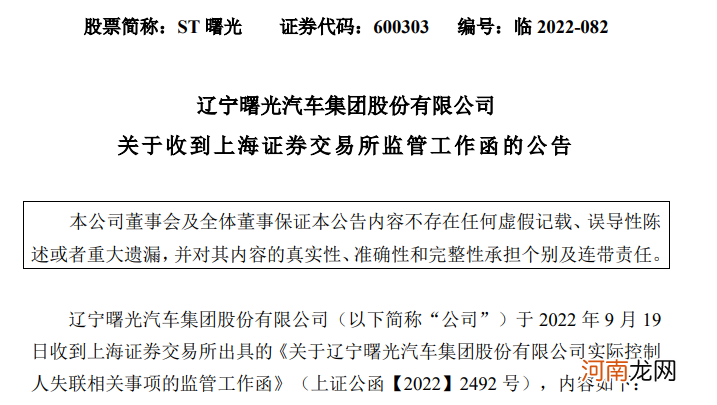 股票简称：ST 曙光　　证券代码：600303　　编号：临 2022-082

辽宁曙光汽车集团股份有限公司
关于收到上海证券交易所监管工作函的公告

本公司董事会及全体董事保证本公告内容不存在任何虚假记载、误导性陈述或者重大遗漏，并对其内容的真实性、准确性和完整性承担个别及连带责任。

辽宁曙光汽车集团股份有限公司（以下简称“公司”）于 2022 年 9 月 19 日收到上海证券交易所出具的《关于辽宁曙光汽车集团股份有限公司实际控制人失联相关事项的监管工作函》（上证公函【2022】2492 号），内容如下：

河南龙网